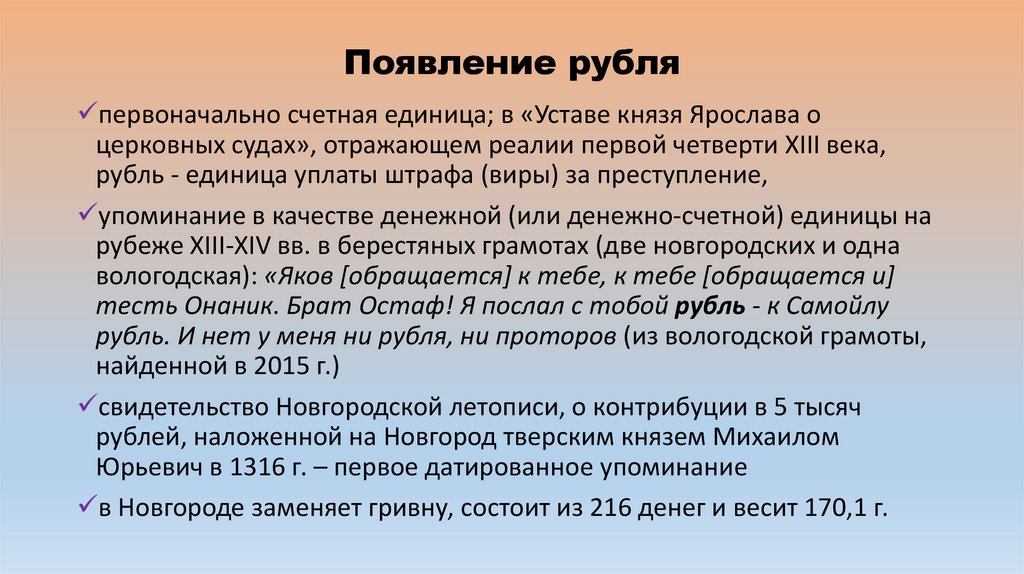 Появление рубля

✓первоначально счетная единица; в «Уставе князя Ярослава о церковных судах», отражающем реалии первой четверти XIII века, рубль - единица уплаты штрафа (виры) за преступление,

✓упоминание в качестве денежной (или денежно-счетной) единицы на рубеже XIII-XIV вв. в берестяных грамотах (две новгородских и одна вологодская): «Яков [обращается] к тебе, к тебе [обращается и] тесть Онаник. Брат Остаф! Я послал с тобой рубль - к Самойлу рубль. И нет у меня ни рубля, ни проторов (из вологодской грамоты, найденной в 2015 г.)

✓свидетельство Новгородской летописи, о контрибуции в 5 тысяч рублей, наложенной на Новгород тверским князем Михаилом Юрьевич в 1316 г. – первое датированное упоминание

✓в Новгороде заменяет гривну, состоит из 216 денег и весит 170,1 г.